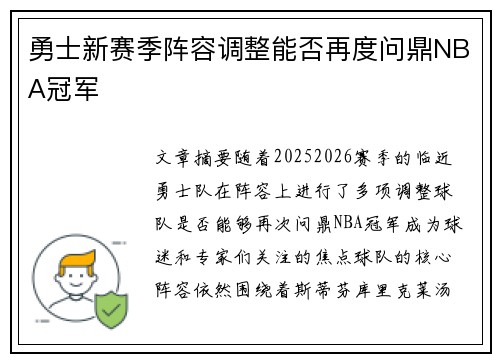 勇士新赛季阵容调整能否再度问鼎NBA冠军

文章摘要随着20252026赛季的临近勇士队在阵容上进行了多项调整球队是否能够再次问鼎NBA冠军成为球迷和专家们关注的焦点球队的核心阵容依然围绕着斯蒂芬库里克莱汤